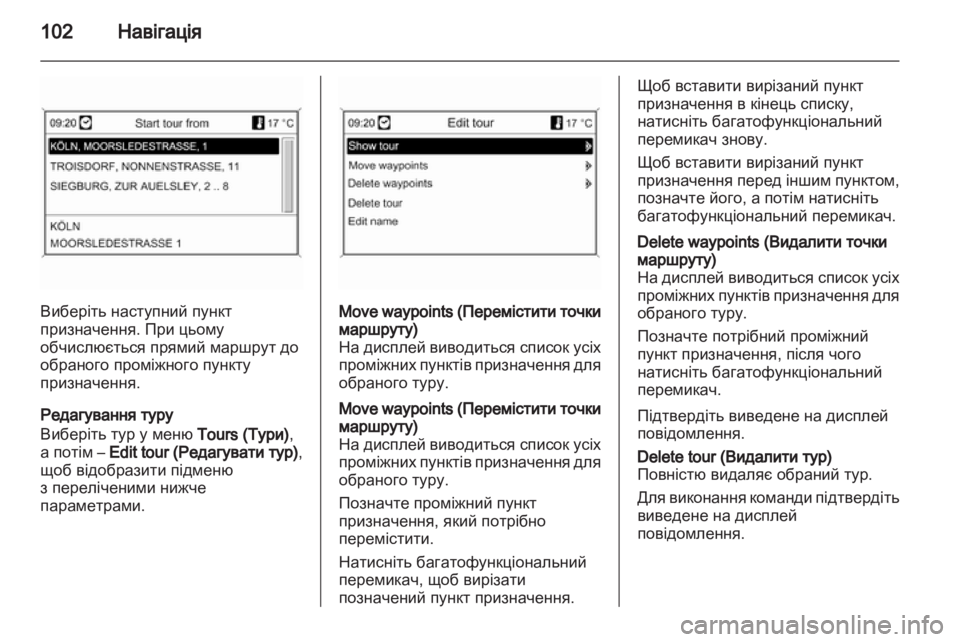 102 Навігація

09:20 Start tour from 17 °C

KÖLN, MOORSLEDESTRASSE, 1

TROISDORF, NONNENSTRASSE, 11

SIEGBURG, ZUR AUELSLEY, 2 .. 8

KÖLN

MOORSLEDESTRASSE 1

Виберіть наступний пункт призначення. При цьому обчислюється прямий маршрут до обраного проміжного пункту призначення.

Редагування туру
Виберіть тур у меню Tours (Тури), а потім – Edit tour (Редагувати тур), щоб відобразити підменю з переліченими нижче параметрами.

09:20 Edit tour 17 °C

Show tour

Move waypoints

Delete waypoints

Delete tour

Edit name

Move waypoints (Перемістити точки маршруту)
На дисплей виводиться список усіх проміжних пунктів призначення для обраного туру.

Move waypoints (Перемістити точки маршруту)
На дисплей виводиться список усіх проміжних пунктів призначення для обраного туру.

Позначте проміжний пункт призначення, який потрібно перемістити.

Натисніть багатофункціональний перемикач, щоб вирізати позначений пункт призначення.

Щоб вставити вирізаний пункт призначення в кінець списку, натисніть багатофункціональний перемикач знову.

Щоб вставити вирізаний пункт призначення перед іншим пунктом, позначте його, а потім натисніть багатофункціональний перемикач.

Delete waypoints (Видалити точки маршруту)
На дисплей виводиться список усіх проміжних пунктів призначення для обраного туру.

Позначте потрібний проміжний пункт призначення, після чого натисніть багатофункціональний перемикач.

Підтвердіть виведене на дисплей повідомлення.

Delete tour (Видалити тур)
Повністю видаляє обраний тур.

Для виконання команди підтвердіть виведене на дисплей повідомлення.

carmanualsonline.info